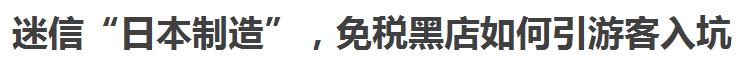 迷信“日本制造”，免税黑店如何引游客入坑